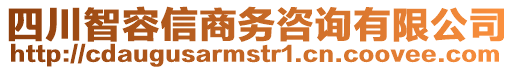 四川智容信商务咨询有限公司
http://cdaugusarmstr1.cn.coovee.com